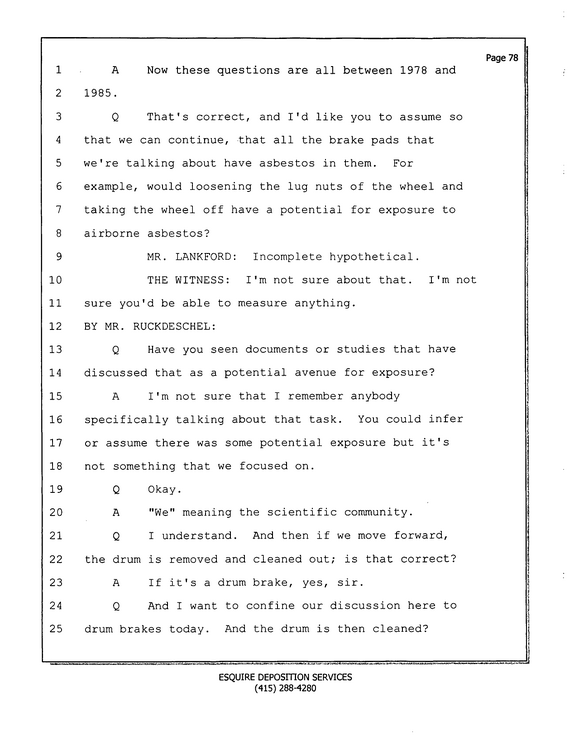 Page 78

1 A Now these questions are all between 1978 and

2 1985.

3 Q That's correct, and I'd like you to assume so

4 that we can continue, that all the brake pads that

5 we're talking about have asbestos in them. For

6 example, would loosening the lug nuts of the wheel and

7 taking the wheel off have a potential for exposure to

8 airborne asbestos?

9 MR. LANKFORD: Incomplete hypothetical.

10 THE WITNESS: I'm not sure about that. I'm not

11 sure you'd be able to measure anything.

12 BY MR. RUCKDESCHEL:

13 Q Have you seen documents or studies that have

14 discussed that as a potential avenue for exposure?

15 A I'm not sure that I remember anybody

16 specifically talking about that task. You could infer

17 or assume there was some potential exposure but it's

18 not something that we focused on.

19 Q Okay.

20 A "We" meaning the scientific community.

21 Q I understand. And then if we move forward,

22 the drum is removed and cleaned out; is that correct?

23 A If it's a drum brake, yes, sir.

24 Q And I want to confine our discussion here to

25 drum brakes today. And the drum is then cleaned?

ESQUIRE DEPOSITION SERVICES
(415) 288-4280